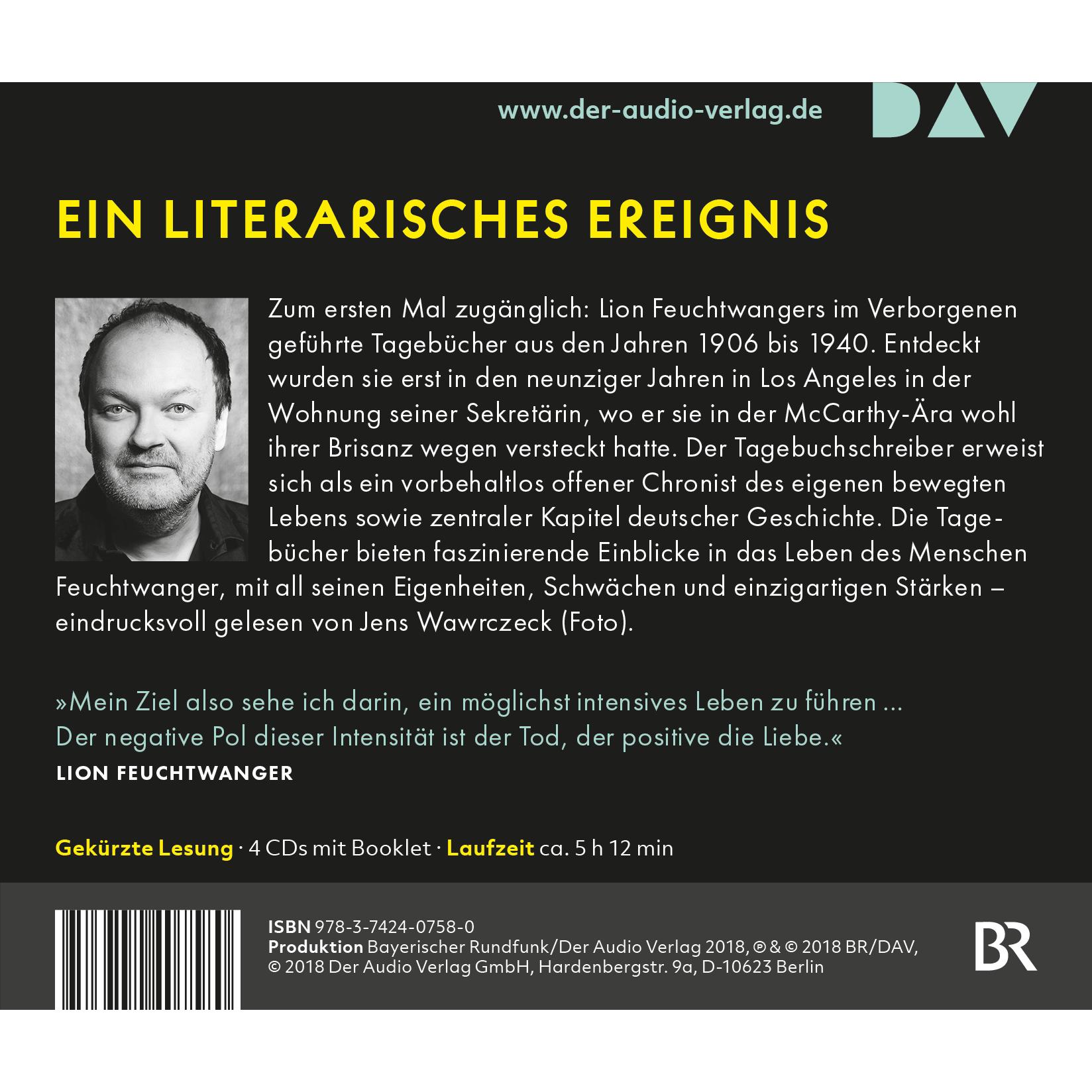 www.der-audio-verlag.de

DAV

EIN LITERARISCHES EREIGNIS

Zum ersten Mal zugänglich: Lion Feuchtwangers im Verborgenen geführte Tagebücher aus den Jahren 1906 bis 1940. Entdeckt wurden sie erst in den neunziger Jahren in Los Angeles in der Wohnung seiner Sekretärin, wo er sie in der McCarthy-Ära wohl ihrer Brisanz wegen versteckt hatte. Der Tagebuchschreiber erweist sich als ein vorbehaltlos offener Chronist des eigenen bewegten Lebens sowie zentraler Kapitel deutscher Geschichte. Die Tagebücher bieten faszinierende Einblicke in das Leben des Menschen Feuchtwanger, mit all seinen Eigenheiten, Schwächen und einzigartigen Stärken – eindrucksvoll gelesen von Jens Wawrczeck (Foto).

»Mein Ziel also sehe ich darin, ein möglichst intensives Leben zu führen ... Der negative Pol dieser Intensität ist der Tod, der positive die Liebe.«
LION FEUCHTWANGER

Gekürzte Lesung · 4 CDs mit Booklet · Laufzeit ca. 5 h 12 min

ISBN 978-3-7424-0758-0
Produktion Bayerischer Rundfunk/Der Audio Verlag 2018, ℗ & © 2018 BR/DAV, © 2018 Der Audio Verlag GmbH, Hardenbergstr. 9a, D-10623 Berlin

BR